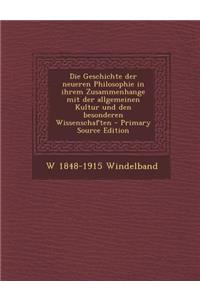 Die Geschichte der neueren Philosophie in ihrem Zusammenhange mit der allgemeinen Kultur und den besonderen Wissenschaften - Primary Source Edition

W 1848-1915 Windelband